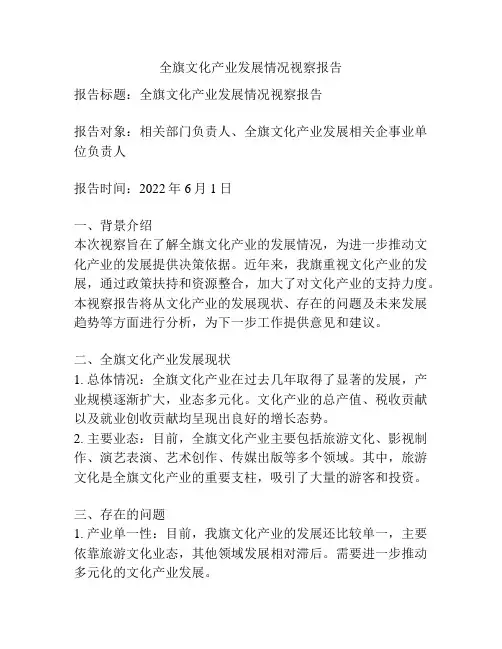 全旗文化产业发展情况视察报告

报告标题：全旗文化产业发展情况视察报告

报告对象：相关部门负责人、全旗文化产业发展相关企事业单位负责人

报告时间：2022 年 6 月 1 日

一、背景介绍
本次视察旨在了解全旗文化产业的发展情况，为进一步推动文化产业的发展提供决策依据。近年来，我旗重视文化产业的发展，通过政策扶持和资源整合，加大了对文化产业的支持力度。本视察报告将从文化产业的发展现状、存在的问题及未来发展趋势等方面进行分析，为下一步工作提供意见和建议。

二、全旗文化产业发展现状
1. 总体情况：全旗文化产业在过去几年取得了显著的发展，产业规模逐渐扩大，业态多元化。文化产业的总产值、税收贡献以及就业创收贡献均呈现出良好的增长态势。
2. 主要业态：目前，全旗文化产业主要包括旅游文化、影视制作、演艺表演、艺术创作、传媒出版等多个领域。其中，旅游文化是全旗文化产业的重要支柱，吸引了大量的游客和投资。

三、存在的问题
1. 产业单一性：目前，我旗文化产业的发展还比较单一，主要依靠旅游文化业态，其他领域发展相对滞后。需要进一步推动多元化的文化产业发展。